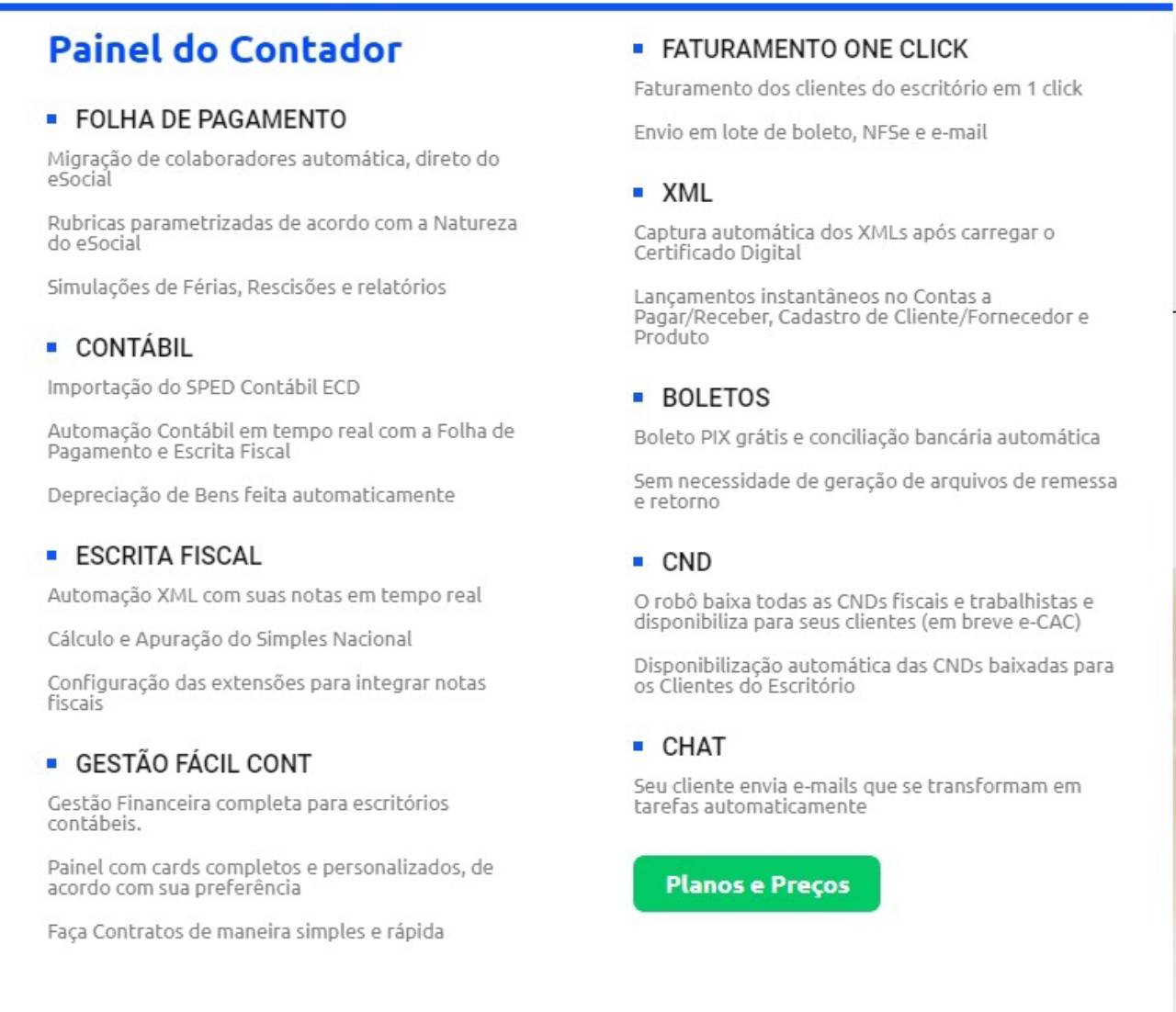 Painel do Contador

FOLHA DE PAGAMENTO

Migração de colaboradores automática, direto do eSocial

Rubricas parametrizadas de acordo com a Natureza do eSocial

Simulações de Férias, Rescisões e relatórios

CONTÁBIL

Importação do SPED Contábil ECD

Automação Contábil em tempo real com a Folha de Pagamento e Escrita Fiscal

Depreciação de Bens feita automaticamente

ESCRITA FISCAL

Automação XML com suas notas em tempo real

Cálculo e Apuração do Simples Nacional

Configuração das extensões para integrar notas fiscais

GESTÃO FÁCIL CONT

Gestão Financeira completa para escritórios contábeis.

Painel com cards completos e personalizados, de acordo com sua preferência

Faça Contratos de maneira simples e rápida

FATURAMENTO ONE CLICK

Faturamento dos clientes do escritório em 1 click

Envio em lote de boleto, NFSe e e-mail

XML

Captura automática dos XMLs após carregar o Certificado Digital

Lançamentos instantâneos no Contas a Pagar/Receber, Cadastro de Cliente/Fornecedor e Produto

BOLETOS

Boleto PIX grátis e conciliação bancária automática

Sem necessidade de geração de arquivos de remessa e retorno

CND

O robô baixa todas as CNDs fiscais e trabalhistas e disponibiliza para seus clientes (em breve e-CAC)

Disponibilização automática das CNDs baixadas para os Clientes do Escritório

CHAT

Seu cliente envia e-mails que se transformam em tarefas automaticamente

Planos e Preços